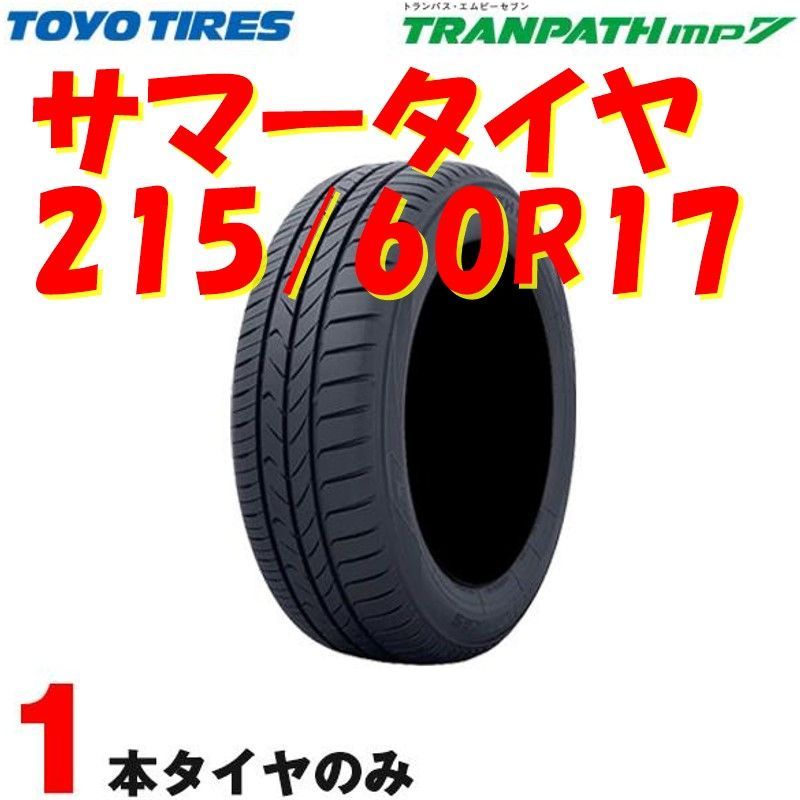 TOYO TIRES

トランパス・エムピーセブン
TRANPATH mp7

サマータイヤ
215/60R17

1 本タイヤのみ